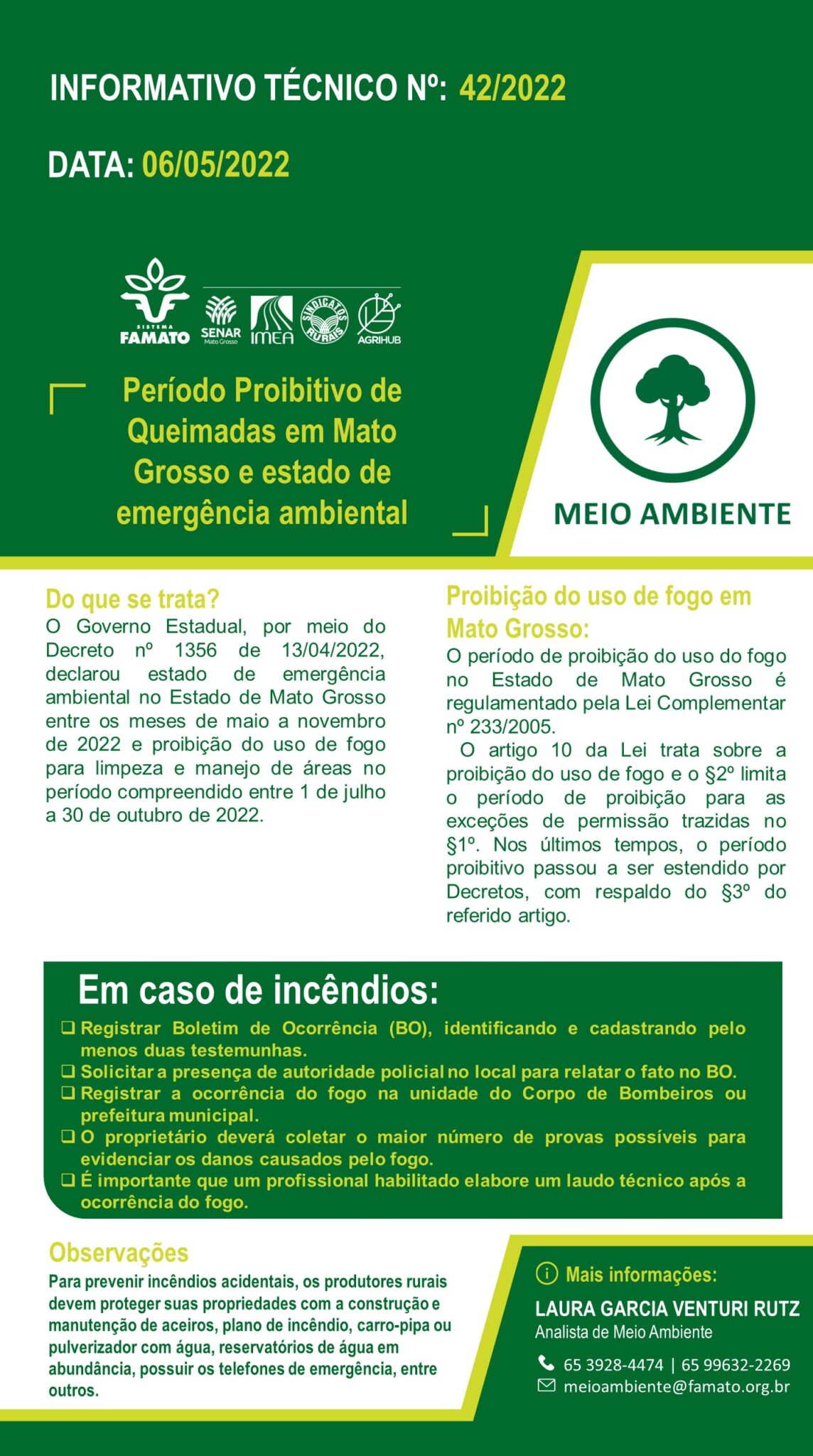 INFORMATIVO TÉCNICO Nº: 42/2022

DATA: 06/05/2022

SISTEMA FAMATO SENAR Mato Grosso IMEA SINDICATOS RURAIS AGRIHUB

Período Proibitivo de Queimadas em Mato Grosso e estado de emergência ambiental

MEIO AMBIENTE

Do que se trata?
O Governo Estadual, por meio do Decreto nº 1356 de 13/04/2022, declarou estado de emergência ambiental no Estado de Mato Grosso entre os meses de maio a novembro de 2022 e proibição do uso de fogo para limpeza e manejo de áreas no período compreendido entre 1 de julho a 30 de outubro de 2022.

Proibição do uso de fogo em Mato Grosso:
O período de proibição do uso do fogo no Estado de Mato Grosso é regulamentado pela Lei Complementar nº 233/2005.
O artigo 10 da Lei trata sobre a proibição do uso de fogo e o §2º limita o período de proibição para as exceções de permissão trazidas no §1º. Nos últimos tempos, o período proibitivo passou a ser estendido por Decretos, com respaldo do §3º do referido artigo.

Em caso de incêndios:
❑ Registrar Boletim de Ocorrência (BO), identificando e cadastrando pelo menos duas testemunhas.
❑ Solicitar a presença de autoridade policial no local para relatar o fato no BO.
❑ Registrar a ocorrência do fogo na unidade do Corpo de Bombeiros ou prefeitura municipal.
❑ O proprietário deverá coletar o maior número de provas possíveis para evidenciar os danos causados pelo fogo.
❑ É importante que um profissional habilitado elabore um laudo técnico após a ocorrência do fogo.

Observações
Para prevenir incêndios acidentais, os produtores rurais devem proteger suas propriedades com a construção e manutenção de aceiros, plano de incêndio, carro-pipa ou pulverizador com água, reservatórios de água em abundância, possuir os telefones de emergência, entre outros.

Mais informações:
LAURA GARCIA VENTURI RUTZ
Analista de Meio Ambiente
65 3928-4474 | 65 99632-2269
meioambiente@famato.org.br